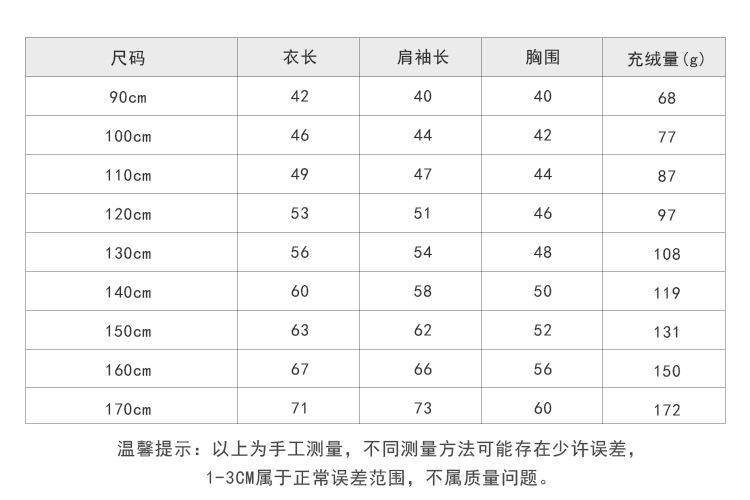 | 尺码 | 衣长 | 肩袖长 | 胸围 | 充绒量(g) |
|---|---|---|---|---|
| 90cm | 42 | 40 | 40 | 68 |
| 100cm | 46 | 44 | 42 | 77 |
| 110cm | 49 | 47 | 44 | 87 |
| 120cm | 53 | 51 | 46 | 97 |
| 130cm | 56 | 54 | 48 | 108 |
| 140cm | 60 | 58 | 50 | 119 |
| 150cm | 63 | 62 | 52 | 131 |
| 160cm | 67 | 66 | 56 | 150 |
| 170cm | 71 | 73 | 60 | 172 |

温馨提示：以上为手工测量，不同测量方法可能存在少许误差，1-3CM属于正常误差范围，不属质量问题。